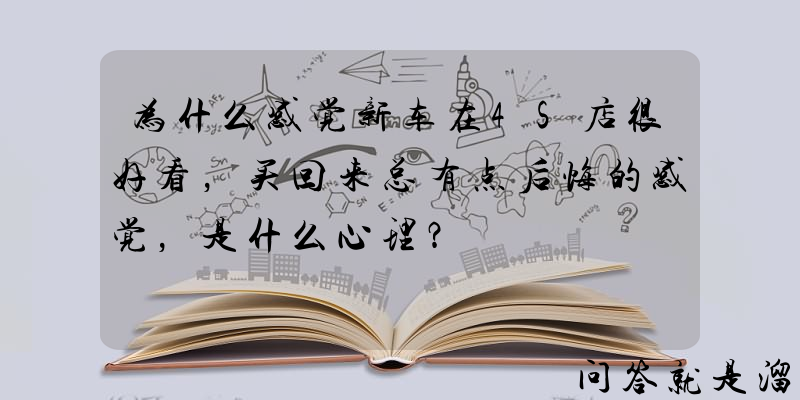 为什么感觉新车在4S店很好看，买回来总有点后悔的感觉，是什么心理？

问答就是溜